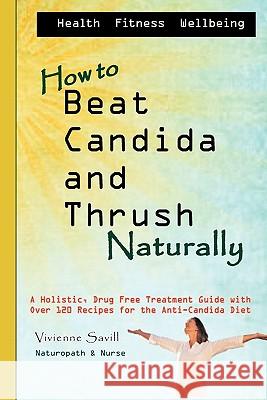 Health Fitness Wellbeing

How to Beat Candida and Thrush Naturally

A Holistic, Drug Free Treatment Guide with Over 120 Recipes for the Anti-Candida Diet

Vivienne Savill
Naturopath & Nurse

Kraina Książek